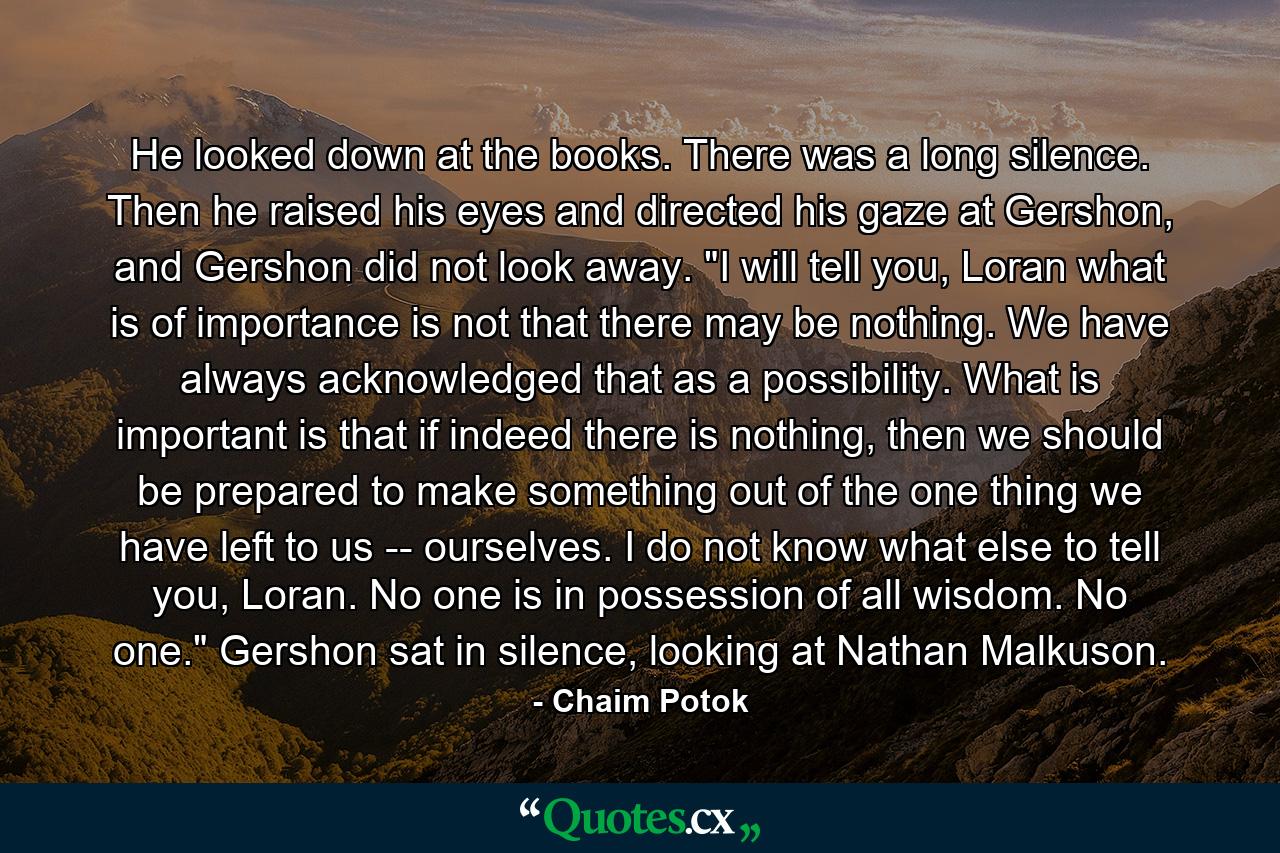 He looked down at the books. There was a long silence. Then he raised his eyes and directed his gaze at Gershon, and Gershon did not look away. "I will tell you, Loran what is of importance is not that there may be nothing. We have always acknowledged that as a possibility. What is important is that if indeed there is nothing, then we should be prepared to make something out of the one thing we have left to us -- ourselves. I do not know what else to tell you, Loran. No one is in possession of all wisdom. No one." Gershon sat in silence, looking at Nathan Malkuson.
- Chaim Potok

“Quotes.cx„